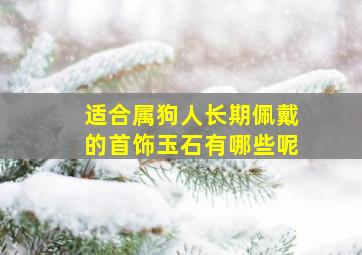 适合属狗人长期佩戴的首饰玉石有哪些呢